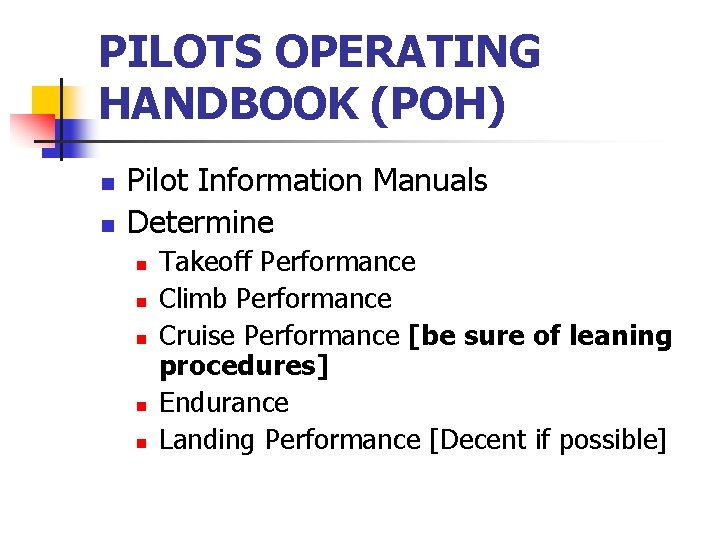 PILOTS OPERATING HANDBOOK (POH)

• Pilot Information Manuals
• Determine
• Takeoff Performance
• Climb Performance
• Cruise Performance [be sure of leaning procedures]
• Endurance
• Landing Performance [Decent if possible]